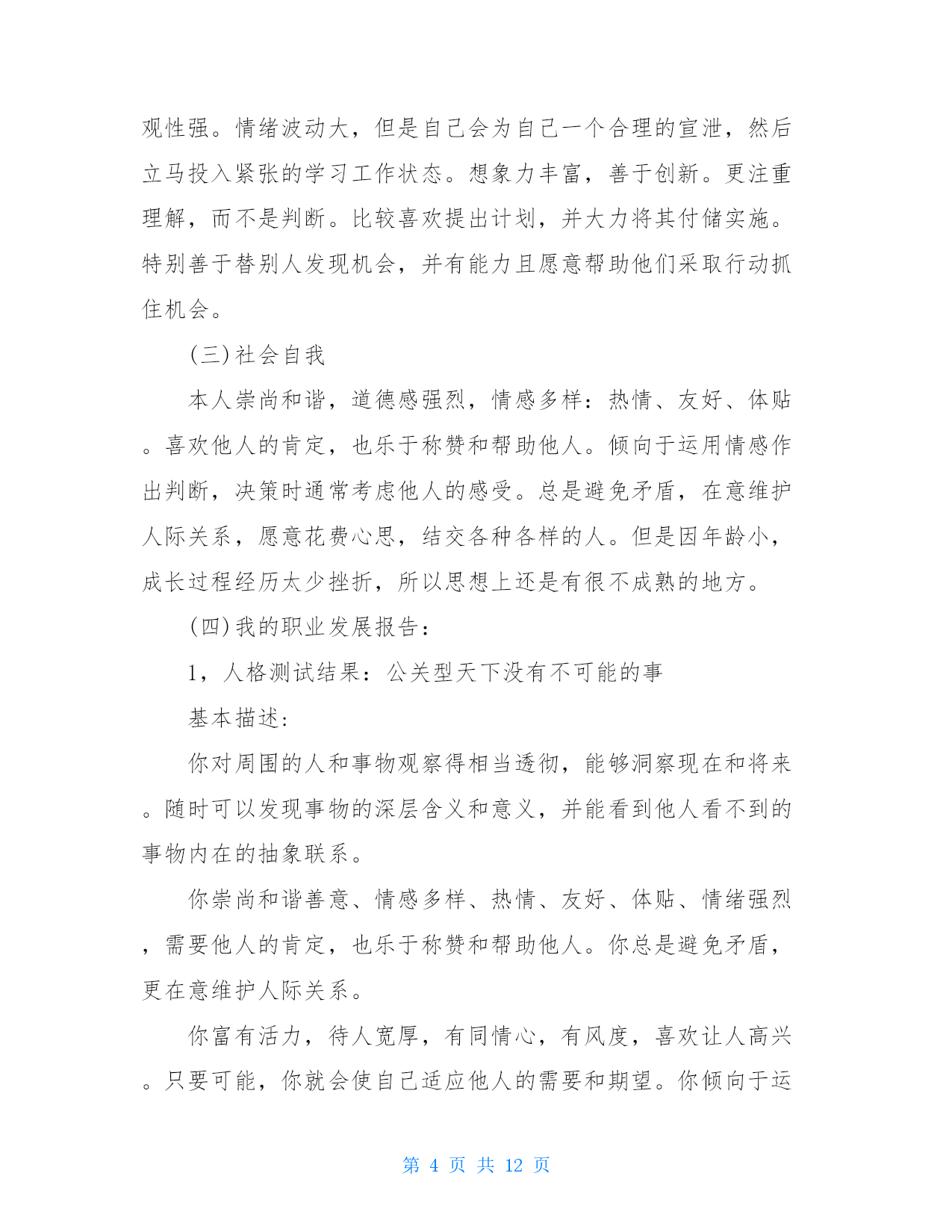 观性强。情绪波动大，但是自己会为自己一个合理的宣泄，然后立马投入紧张的学习工作状态。想象力丰富，善于创新。更注重理解，而不是判断。比较喜欢提出计划，并大力将其付储实施。特别善于替别人发现机会，并有能力且愿意帮助他们采取行动抓住机会。

(三)社会自我

本人崇尚和谐，道德感强烈，情感多样：热情、友好、体贴。喜欢他人的肯定，也乐于称赞和帮助他人。倾向于运用情感作出判断，决策时通常考虑他人的感受。总是避免矛盾，在意维护人际关系，愿意花费心思，结交各种各样的人。但是因年龄小，成长过程经历太少挫折，所以思想上还是有很不成熟的地方。

(四)我的职业发展报告：

1，人格测试结果：公关型天下没有不可能的事

基本描述:

你对周围的人和事物观察得相当透彻，能够洞察现在和将来。随时可以发现事物的深层含义和意义，并能看到他人看不到的事物内在的抽象联系。

你崇尚和谐善意、情感多样、热情、友好、体贴、情绪强烈，需要他人的肯定，也乐于称赞和帮助他人。你总是避免矛盾，更在意维护人际关系。

你富有活力，待人宽厚，有同情心，有风度，喜欢让人高兴。只要可能，你就会使自己适应他人的需要和期望。你倾向于运

第 4 页 共 12 页